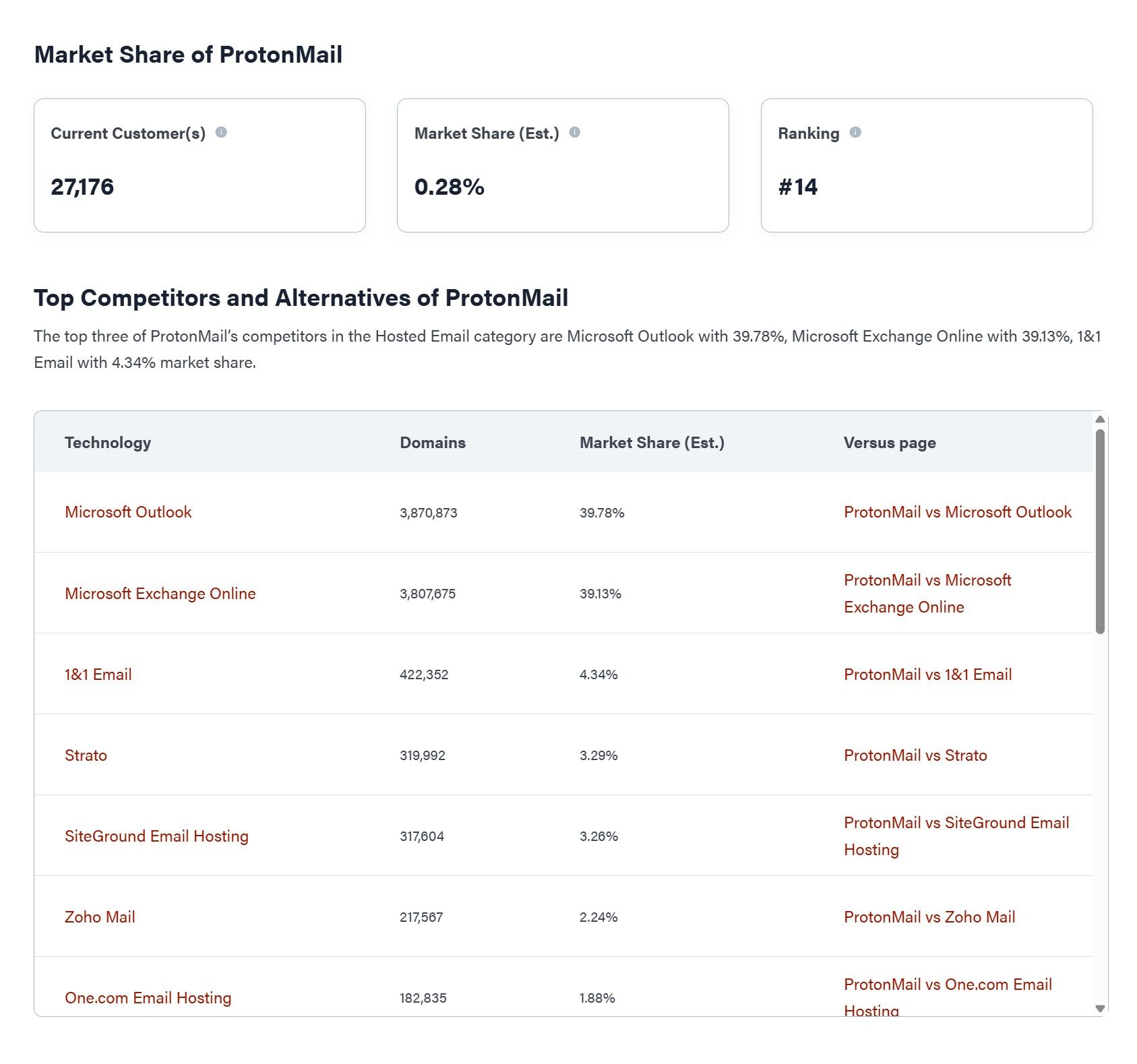 Market Share of ProtonMail

Current Customer(s)

27,176

Market Share (Est.)

0.28%

Ranking

#14

Top Competitors and Alternatives of ProtonMail

The top three of ProtonMail's competitors in the Hosted Email category are Microsoft Outlook with 39.78%, Microsoft Exchange Online with 39.13%, 1&1 Email with 4.34% market share.

| Technology | Domains | Market Share (Est.) | Versus page |
|---|---|---|---|
| Microsoft Outlook | 3,870,873 | 39.78% | ProtonMail vs Microsoft Outlook |
| Microsoft Exchange Online | 3,807,675 | 39.13% | ProtonMail vs Microsoft Exchange Online |
| 1&1 Email | 422,352 | 4.34% | ProtonMail vs 1&1 Email |
| Strato | 319,992 | 3.29% | ProtonMail vs Strato |
| SiteGround Email Hosting | 317,604 | 3.26% | ProtonMail vs SiteGround Email Hosting |
| Zoho Mail | 217,567 | 2.24% | ProtonMail vs Zoho Mail |
| One.com Email Hosting | 182,835 | 1.88% | ProtonMail vs One.com Email Hosting |